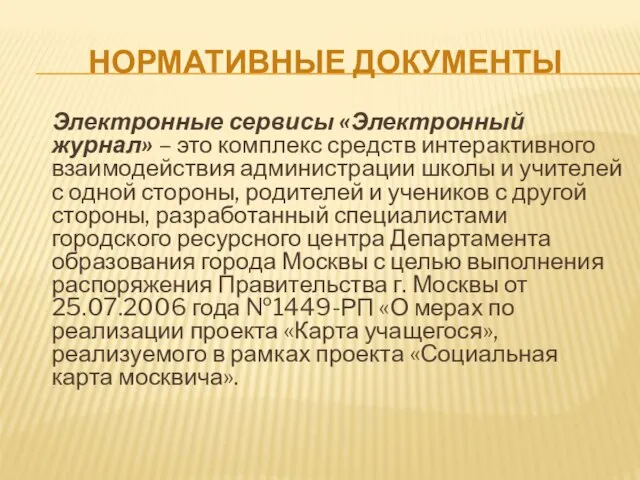 НОРМАТИВНЫЕ ДОКУМЕНТЫ

Электронные сервисы «Электронный журнал» – это комплекс средств интерактивного взаимодействия администрации школы и учителей с одной стороны, родителей и учеников с другой стороны, разработанный специалистами городского ресурсного центра Департамента образования города Москвы с целью выполнения распоряжения Правительства г. Москвы от 25.07.2006 года №1449-РП «О мерах по реализации проекта «Карта учащегося», реализуемого в рамках проекта «Социальная карта москвича».